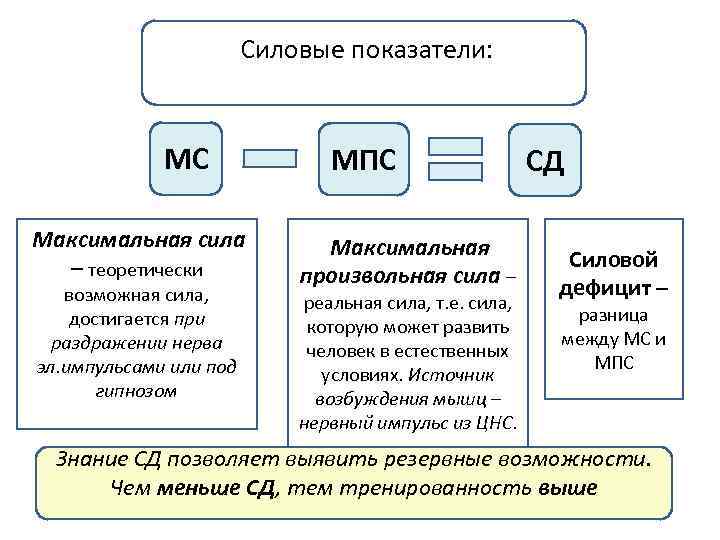 Силовые показатели:

МС

МПС

СД

Максимальная сила – теоретически возможная сила, достигается при раздражении нерва эл.импульсами или под гипнозом

Максимальная произвольная сила – реальная сила, т.е. сила, которую может развить человек в естественных условиях. Источник возбуждения мышц – нервный импульс из ЦНС.

Силовой дефицит – разница между МС и МПС

Знание СД позволяет выявить резервные возможности. Чем меньше СД, тем тренированность выше